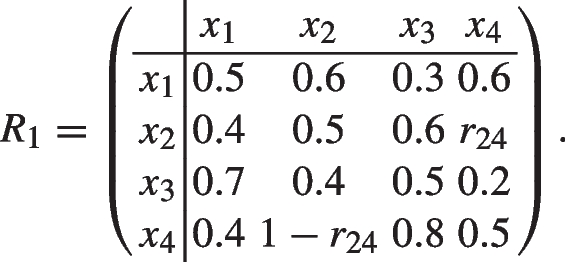 $$R_1 = \left( \begin{array}{c|cccc} & x_1 & x_2 & x_3 & x_4 \\ \hline x_1 & 0.5 & 0.6 & 0.3 & 0.6 \\ x_2 & 0.4 & 0.5 & 0.6 & r_{24} \\ x_3 & 0.7 & 0.4 & 0.5 & 0.2 \\ x_4 & 0.4 & 1 - r_{24} & 0.8 & 0.5 \end{array} \right).$$